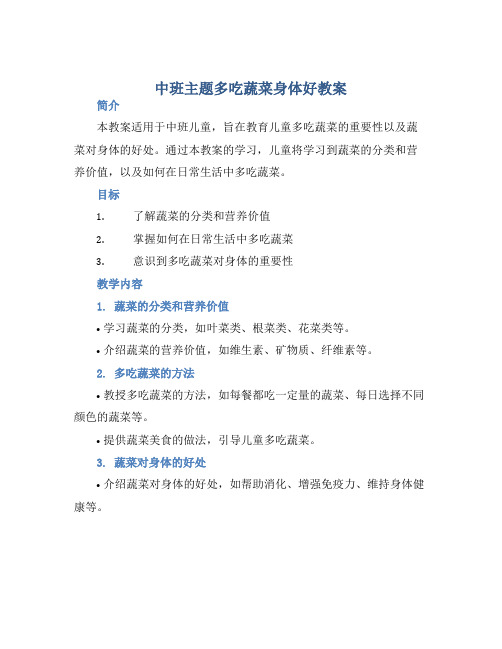 中班主题多吃蔬菜身体好教案

简介

本教案适用于中班儿童，旨在教育儿童多吃蔬菜的重要性以及蔬菜对身体的好处。通过本教案的学习，儿童将学习到蔬菜的分类和营养价值，以及如何在日常生活中多吃蔬菜。

目标

1. 了解蔬菜的分类和营养价值
2. 掌握如何在日常生活中多吃蔬菜
3. 意识到多吃蔬菜对身体的重要性

教学内容

1. 蔬菜的分类和营养价值

• 学习蔬菜的分类，如叶菜类、根菜类、花菜类等。

• 介绍蔬菜的营养价值，如维生素、矿物质、纤维素等。

2. 多吃蔬菜的方法

• 教授多吃蔬菜的方法，如每餐都吃一定量的蔬菜、每日选择不同颜色的蔬菜等。

• 提供蔬菜美食的做法，引导儿童多吃蔬菜。

3. 蔬菜对身体的好处

• 介绍蔬菜对身体的好处，如帮助消化、增强免疫力、维持身体健康等。